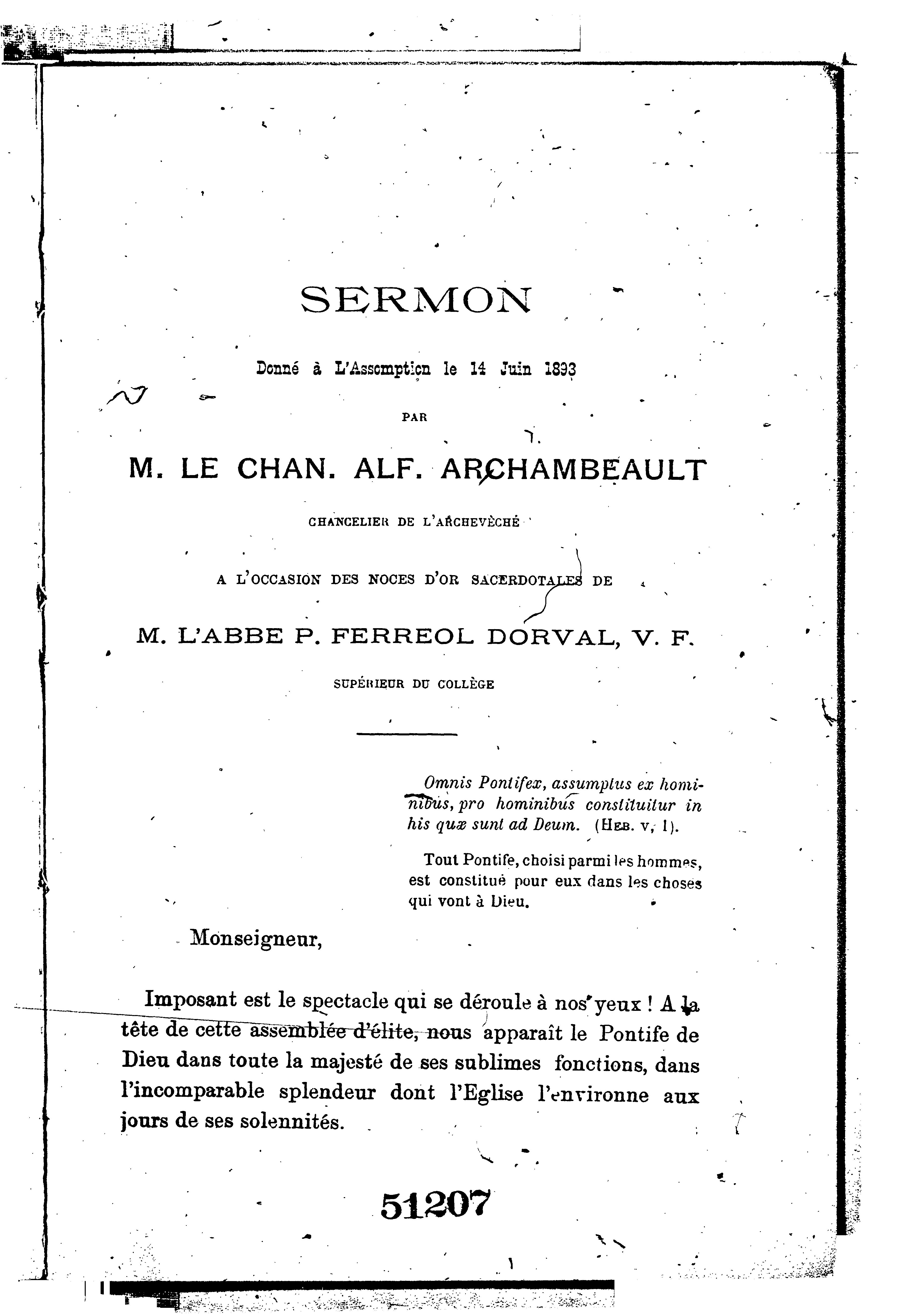 SERMON

Donné à L'Assomption le 14 Juin 1893

PAR

M. LE CHAN. ALF. ARCHAMBEAULT

CHANCELIER DE L'ARCHEVÊCHÉ

A L'OCCASION DES NOCES D'OR SACERDOTALES DE

M. L'ABBE P. FERREOL DORVAL, V. F.

SUPÉRIEUR DU COLLÈGE

Omnis Pontifex, assumptus ex hominibus, pro hominibus constituitur in his quæ sunt ad Deum. (HEB. V, 1).

Tout Pontife, choisi parmi les hommes, est constitué pour eux dans les choses qui vont à Dieu.

Monseigneur,

Imposant est le spectacle qui se déroule à nos yeux ! A la tête de cette assemblée d'élite, nous apparaît le Pontife de Dieu dans toute la majesté de ses sublimes fonctions, dans l'incomparable splendeur dont l'Eglise l'environne aux jours de ses solennités.

51207